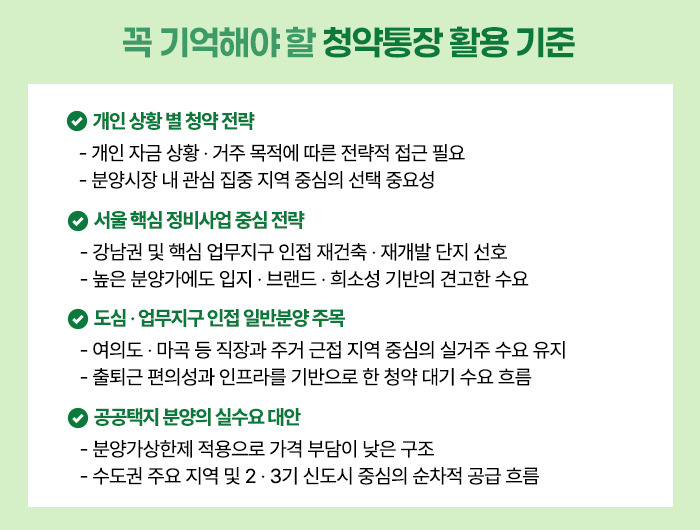 꼭 기억해야 할 청약통장 활용 기준

개인 상황 별 청약 전략

- 개인 자금 상황 · 거주 목적에 따른 전략적 접근 필요
- 분양시장 내 관심 집중 지역 중심의 선택 중요성

서울 핵심 정비사업 중심 전략

- 강남권 및 핵심 업무지구 인접 재건축 · 재개발 단지 선호
- 높은 분양가에도 입지 · 브랜드 · 희소성 기반의 견고한 수요

도심 · 업무지구 인접 일반분양 주목

- 여의도 · 마곡 등 직장과 주거 근접 지역 중심의 실거주 수요 유지
- 출퇴근 편의성과 인프라를 기반으로 한 청약 대기 수요 흐름

공공택지 분양의 실수요 대안

- 분양가상한제 적용으로 가격 부담이 낮은 구조
- 수도권 주요 지역 및 2 · 3기 신도시 중심의 순차적 공급 흐름